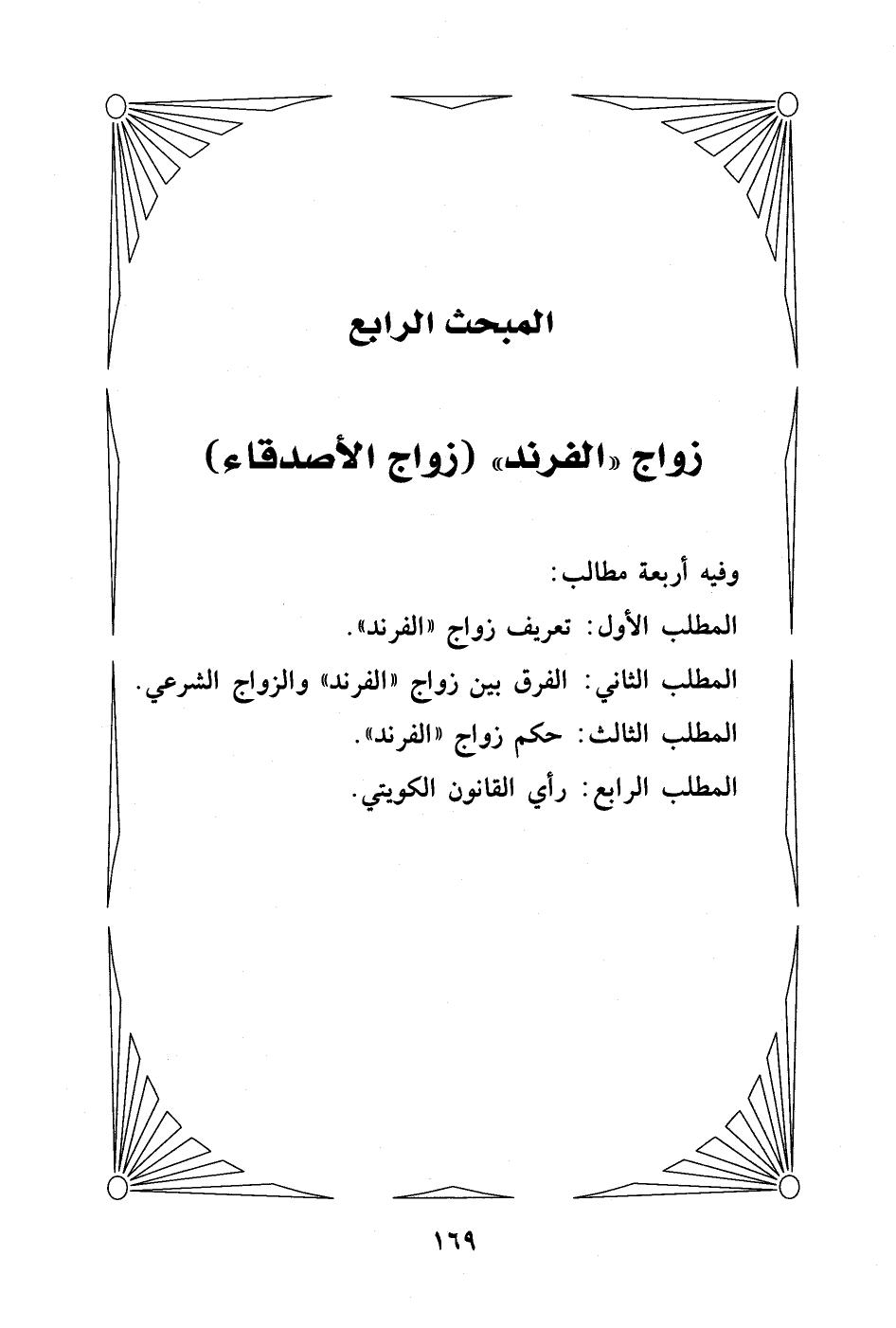 المبحث الرابع

زواج «الفرند» (زواج الأصدقاء)

وفيه أربعة مطالب:

المطلب الأول: تعريف زواج «الفرند».

المطلب الثاني: الفرق بين زواج «الفرند» والزواج الشرعي.

المطلب الثالث: حكم زواج «الفرند».

المطلب الرابع: رأي القانون الكويتي.

١٦٩